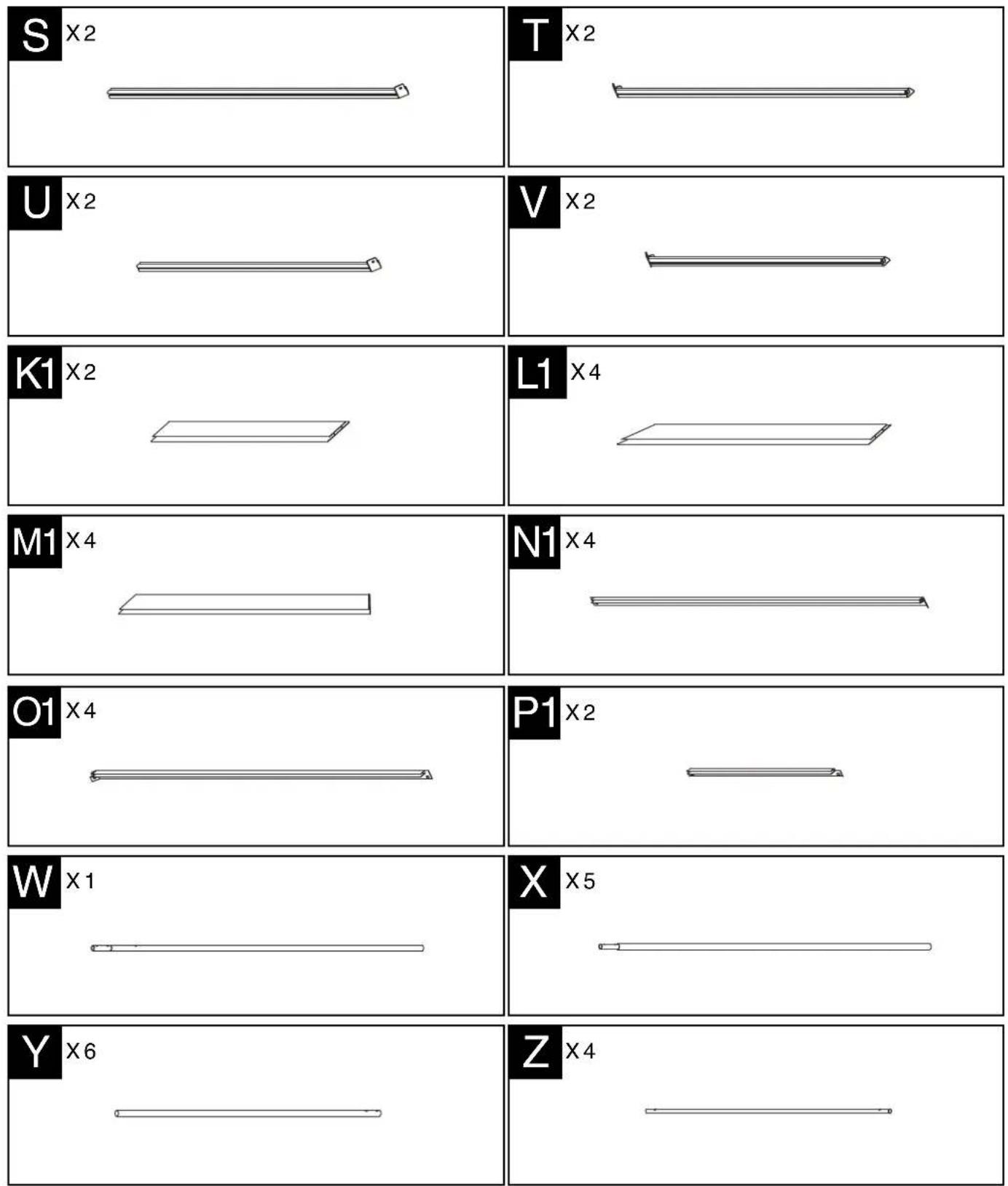 S X2

T X2

U X2

V X2

K1 X2

L1 X4

M1 X4

N1 X4

O1 X4

P1 X2

W X1

X X5

Y X6

Z X4